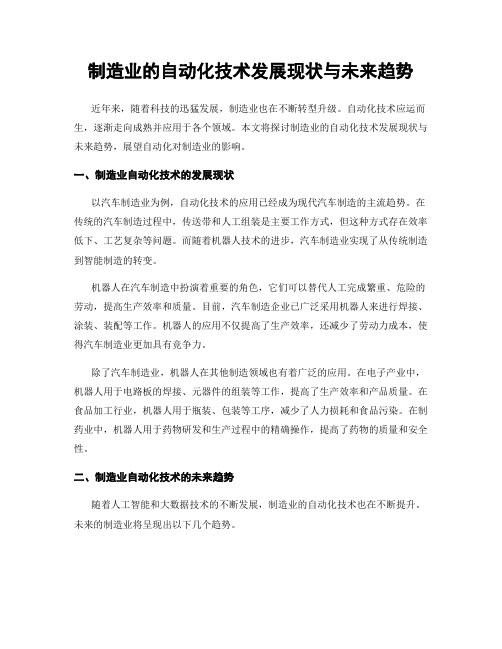 制造业的自动化技术发展现状与未来趋势

近年来，随着科技的迅猛发展，制造业也在不断转型升级。自动化技术应运而生，逐渐走向成熟并应用于各个领域。本文将探讨制造业的自动化技术发展现状与未来趋势，展望自动化对制造业的影响。

一、制造业自动化技术的发展现状

以汽车制造业为例，自动化技术的应用已经成为现代汽车制造的主流趋势。在传统的汽车制造过程中，传送带和人工组装是主要工作方式，但这种方式存在效率低下、工艺复杂等问题。而随着机器人技术的进步，汽车制造业实现了从传统制造到智能制造的转变。

机器人在汽车制造中扮演着重要的角色，它们可以替代人工完成繁重、危险的劳动，提高生产效率和质量。目前，汽车制造企业已广泛采用机器人来进行焊接、涂装、装配等工作。机器人的应用不仅提高了生产效率，还减少了劳动力成本，使得汽车制造业更加具有竞争力。

除了汽车制造业，机器人在其他制造领域也有着广泛的应用。在电子产业中，机器人用于电路板的焊接、元器件的组装等工作，提高了生产效率和产品质量。在食品加工行业，机器人用于瓶装、包装等工序，减少了人力损耗和食品污染。在制药业中，机器人用于药物研发和生产过程中的精确操作，提高了药物的质量和安全性。

二、制造业自动化技术的未来趋势

随着人工智能和大数据技术的不断发展，制造业的自动化技术也在不断提升。未来的制造业将呈现出以下几个趋势。